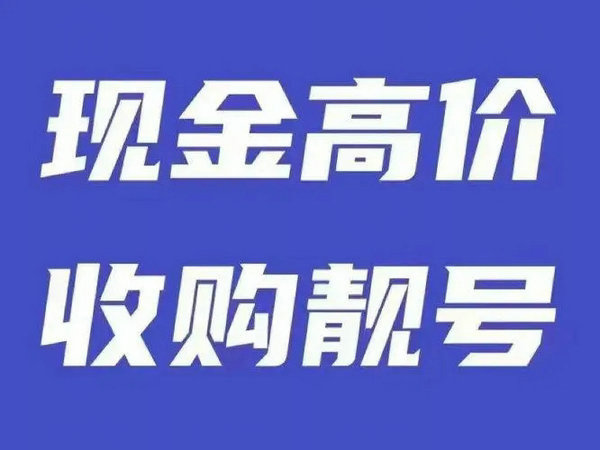 现金高价
收购靓号